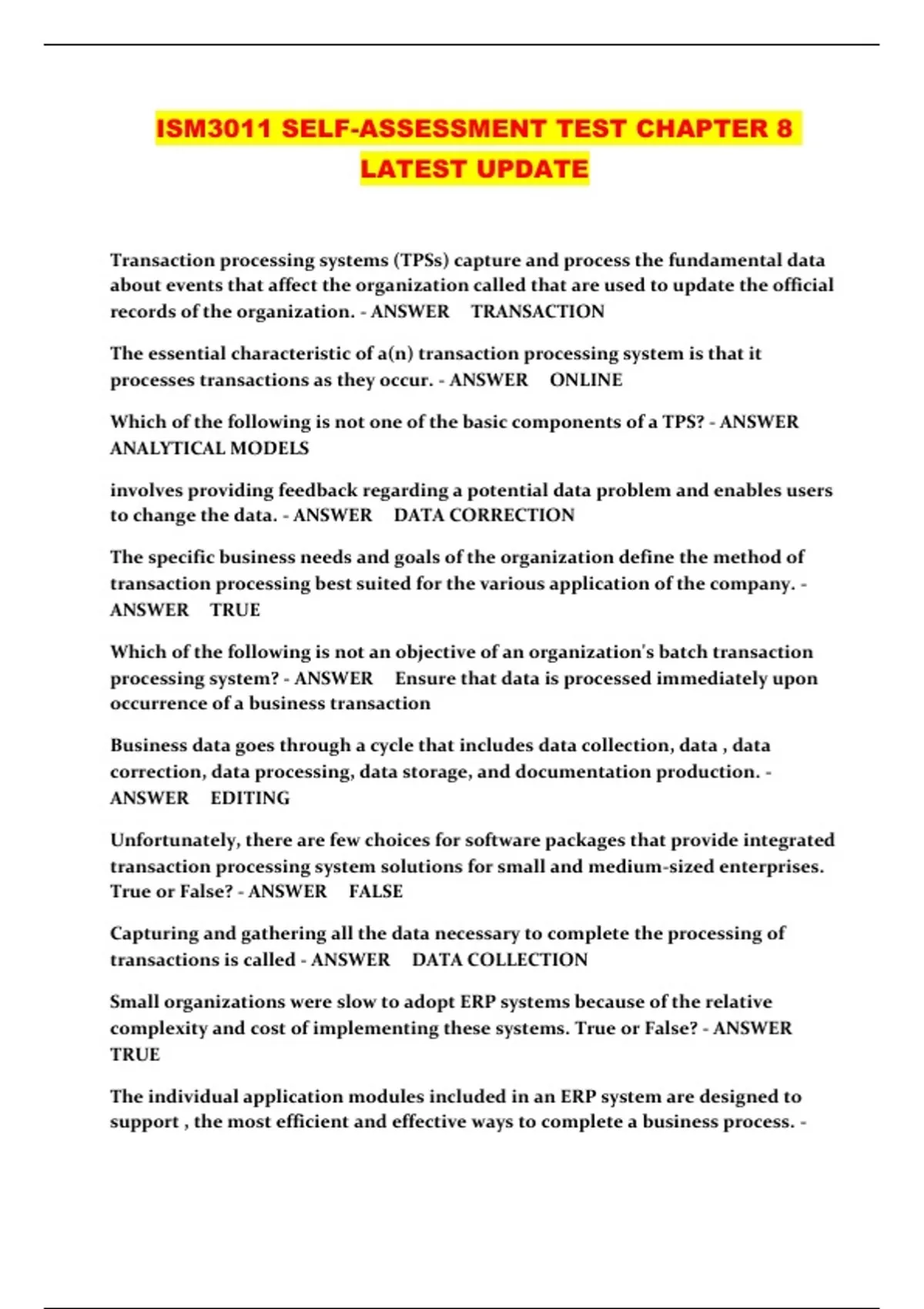 ISM3011 SELF-ASSESSMENT TEST CHAPTER 8 LATEST UPDATE

Transaction processing systems (TPSs) capture and process the fundamental data about events that affect the organization called that are used to update the official records of the organization. - ANSWER TRANSACTION

The essential characteristic of a(n) transaction processing system is that it processes transactions as they occur. - ANSWER ONLINE

Which of the following is not one of the basic components of a TPS? - ANSWER ANALYTICAL MODELS

involves providing feedback regarding a potential data problem and enables users to change the data. - ANSWER DATA CORRECTION

The specific business needs and goals of the organization define the method of transaction processing best suited for the various application of the company. - ANSWER TRUE

Which of the following is not an objective of an organization's batch transaction processing system? - ANSWER Ensure that data is processed immediately upon occurrence of a business transaction

Business data goes through a cycle that includes data collection, data , data correction, data processing, data storage, and documentation production. - ANSWER EDITING

Unfortunately, there are few choices for software packages that provide integrated transaction processing system solutions for small and medium-sized enterprises. True or False? - ANSWER FALSE

Capturing and gathering all the data necessary to complete the processing of transactions is called - ANSWER DATA COLLECTION

Small organizations were slow to adopt ERP systems because of the relative complexity and cost of implementing these systems. True or False? - ANSWER TRUE

The individual application modules included in an ERP system are designed to support , the most efficient and effective ways to complete a business process. -